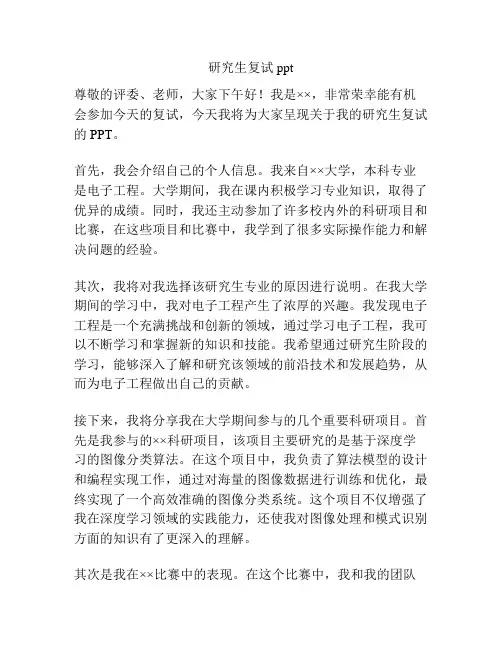 研究生复试 ppt

尊敬的评委、老师，大家下午好！我是××，非常荣幸能有机会参加今天的复试，今天我将为大家呈现关于我的研究生复试的 PPT。

首先，我会介绍自己的个人信息。我来自××大学，本科专业是电子工程。大学期间，我在课内积极学习专业知识，取得了优异的成绩。同时，我还主动参加了许多校内外的科研项目和比赛，在这些项目和比赛中，我学到了很多实际操作能力和解决问题的经验。

其次，我将对我选择该研究生专业的原因进行说明。在我大学期间的学习中，我对电子工程产生了浓厚的兴趣。我发现电子工程是一个充满挑战和创新的领域，通过学习电子工程，我可以不断学习和掌握新的知识和技能。我希望通过研究生阶段的学习，能够深入了解和研究该领域的前沿技术和发展趋势，从而为电子工程做出自己的贡献。

接下来，我将分享我在大学期间参与的几个重要科研项目。首先是我参与的××科研项目，该项目主要研究的是基于深度学习的图像分类算法。在这个项目中，我负责了算法模型的设计和编程实现工作，通过对海量的图像数据进行训练和优化，最终实现了一个高效准确的图像分类系统。这个项目不仅增强了我在深度学习领域的实践能力，还使我对图像处理和模式识别方面的知识有了更深入的理解。

其次是我在××比赛中的表现。在这个比赛中，我和我的团队